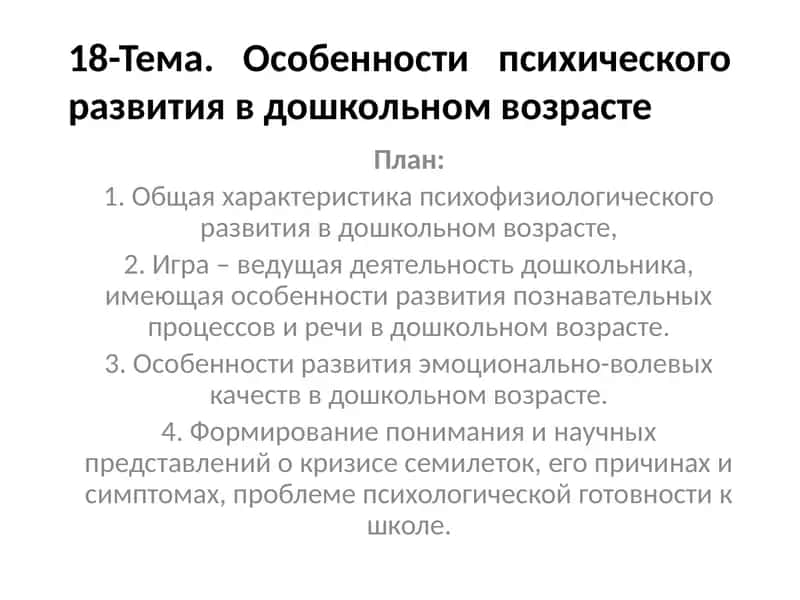 18-Тема. Особенности психического развития в дошкольном возрасте

План:

1. Общая характеристика психофизиологического развития в дошкольном возрасте,

2. Игра – ведущая деятельность дошкольника, имеющая особенности развития познавательных процессов и речи в дошкольном возрасте.

3. Особенности развития эмоционально-волевых качеств в дошкольном возрасте.

4. Формирование понимания и научных представлений о кризисе семилеток, его причинах и симптомах, проблеме психологической готовности к школе.